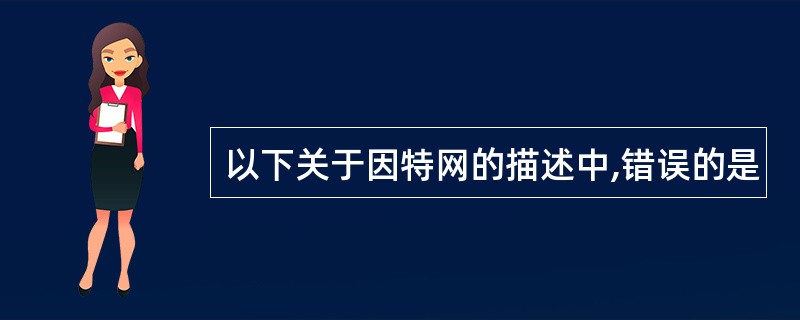 以下关于因特网的描述中,错误的是